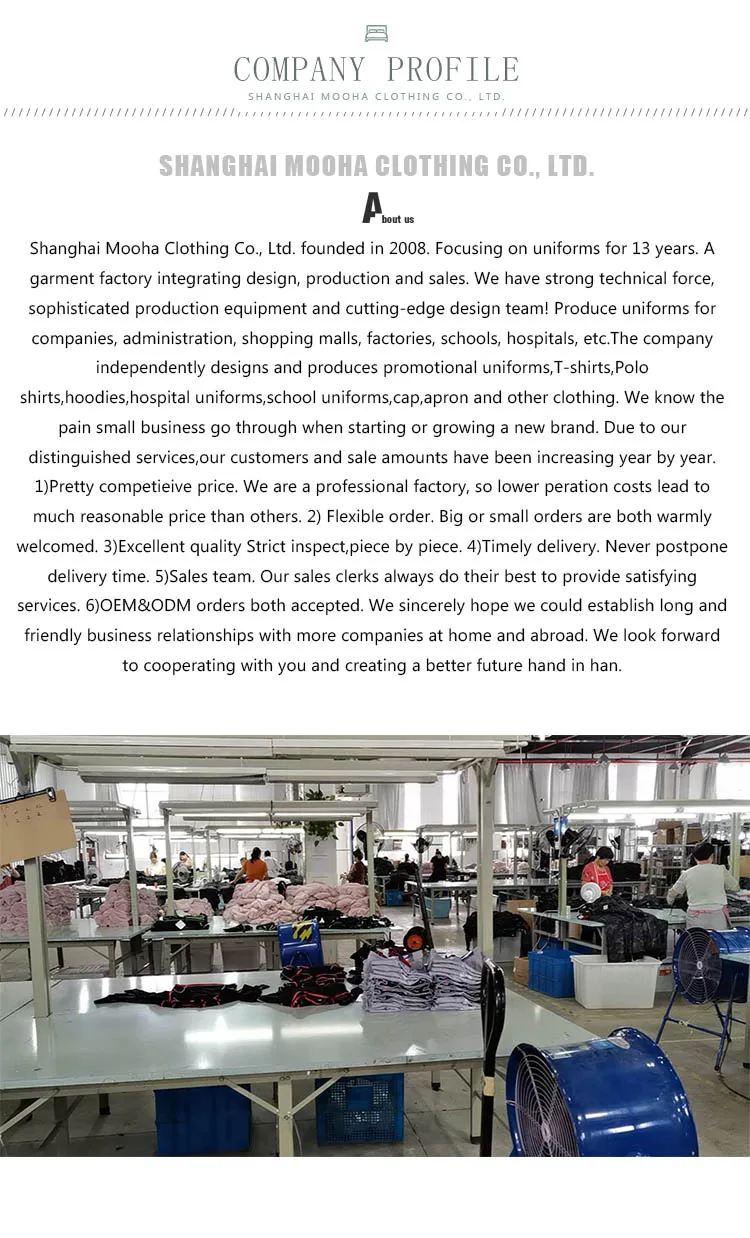 COMPANY PROFILE
SHANGHAI MOOHA CLOTHING CO., LTD.

SHANGHAI MOOHA CLOTHING CO., LTD.

About us

Shanghai Mooha Clothing Co., Ltd. founded in 2008. Focusing on uniforms for 13 years. A garment factory integrating design, production and sales. We have strong technical force, sophisticated production equipment and cutting-edge design team! Produce uniforms for companies, administration, shopping malls, factories, schools, hospitals, etc.The company independently designs and produces promotional uniforms,T-shirts,Polo shirts,hoodies,hospital uniforms,school uniforms,cap,apron and other clothing. We know the pain small business go through when starting or growing a new brand. Due to our distinguished services,our customers and sale amounts have been increasing year by year. 1)Pretty competieive price. We are a professional factory, so lower peration costs lead to much reasonable price than others. 2) Flexible order. Big or small orders are both warmly welcomed. 3)Excellent quality Strict inspect,piece by piece. 4)Timely delivery. Never postpone delivery time. 5)Sales team. Our sales clerks always do their best to provide satisfying services. 6)OEM&ODM orders both accepted. We sincerely hope we could establish long and friendly business relationships with more companies at home and abroad. We look forward to cooperating with you and creating a better future hand in han.